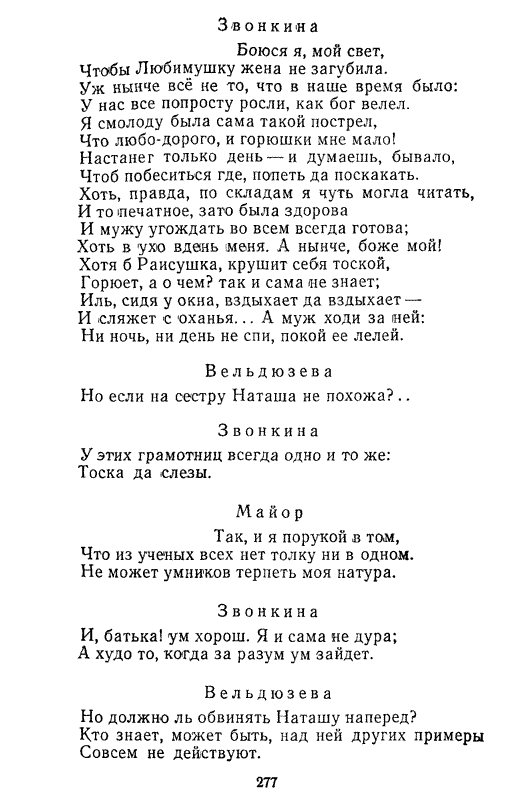 Звонкина

Боюся я, мой свет,
Чтобы Любимушку жена не загубила.
Уж нынче всё не то, что в наше время было:
У нас все попросту росли, как бог велел.
Я смолоду была сама такой пострел,
Что любо-дорого, и горюшки мне мало!
Настанет только день — и думаешь, бывало,
Чтоб побеситься где, попеть да поскакать.
Хоть, правда, по складам я чуть могла читать,
И то печатное, зато была здорова
И мужу угождать во всем всегда готова;
Хоть в ухо вдень меня. А нынче, боже мой!
Хотя б Раисушка, крушит себя тоской,
Горюет, а о чем? так и сама не знает;
Иль, сидя у окна, вздыхает да вздыхает —
И сляжет с оханья... А муж ходи за ней:
Ни ночь, ни день не спи, покой ее лелей.

Вельдюзева

Но если на сестру Наташа не похожа?..

Звонкина

У этих грамотниц всегда одно и то же:
Тоска да слезы.

Майор

Так, и я порукой в том,
Что из ученых всех нет толку ни в одном.
Не может умников терпеть моя натура.

Звонкина

И, батька! ум хорош. Я и сама не дура;
А худо то, когда за разум ум зайдет.

Вельдюзева

Но должно ль обвинять Наташу наперед?
Кто знает, может быть, над ней других примеры
Совсем не действуют.

277